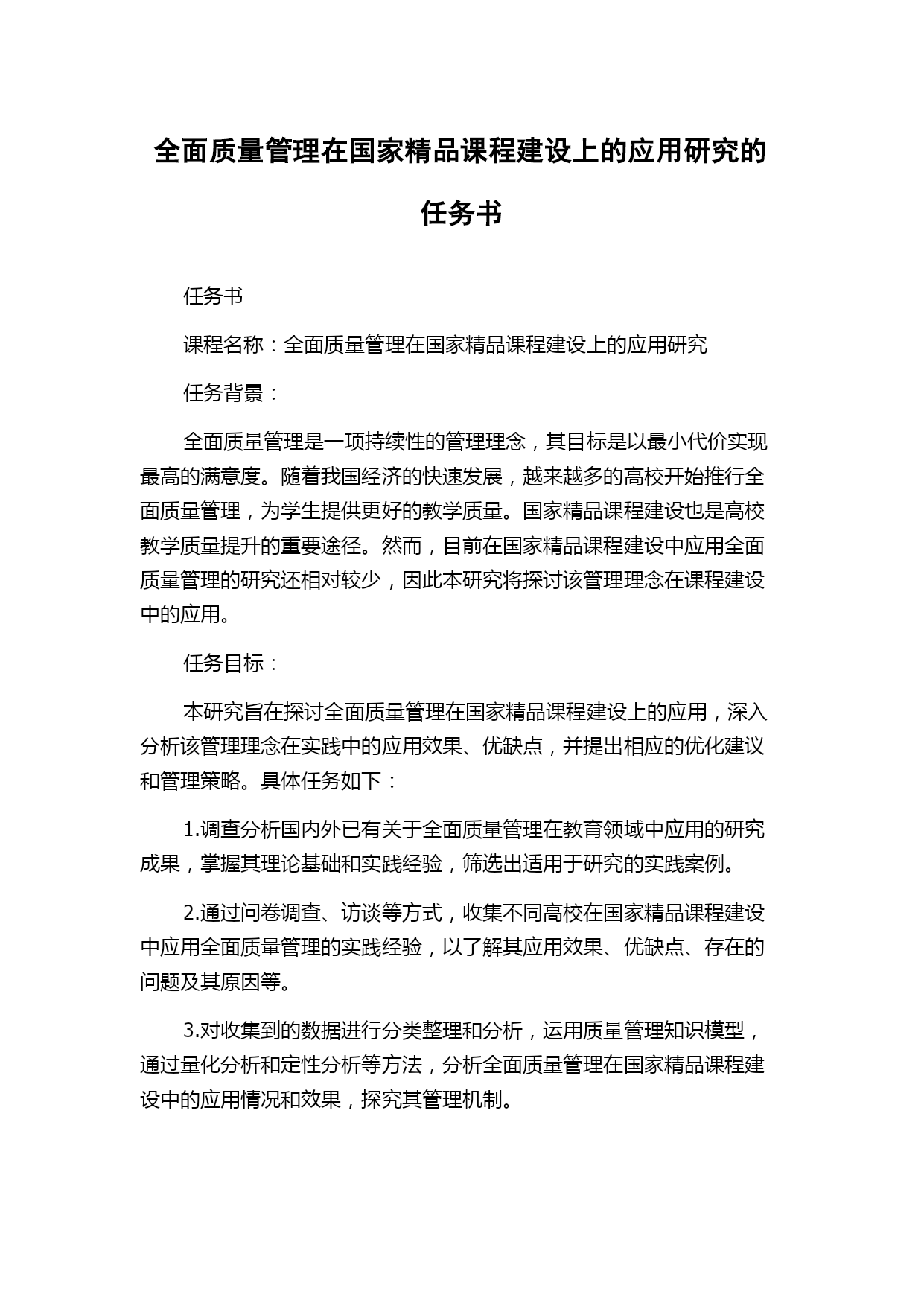 全面质量管理在国家精品课程建设上的应用研究的任务书

任务书

课程名称：全面质量管理在国家精品课程建设上的应用研究

任务背景：

全面质量管理是一项持续性的管理理念，其目标是以最小代价实现最高的满意度。随着我国经济的快速发展，越来越多的高校开始推行全面质量管理，为学生提供更好的教学质量。国家精品课程建设也是高校教学质量提升的重要途径。然而，目前在国家精品课程建设中应用全面质量管理的研究还相对较少，因此本研究将探讨该管理理念在课程建设中的应用。

任务目标：

本研究旨在探讨全面质量管理在国家精品课程建设上的应用，深入分析该管理理念在实践中的应用效果、优缺点，并提出相应的优化建议和管理策略。具体任务如下：

1.调查分析国内外已有关于全面质量管理在教育领域中应用的研究成果，掌握其理论基础和实践经验，筛选出适用于研究的实践案例。

2.通过问卷调查、访谈等方式，收集不同高校在国家精品课程建设中应用全面质量管理的实践经验，以了解其应用效果、优缺点、存在的问题及其原因等。

3.对收集到的数据进行分类整理和分析，运用质量管理知识模型，通过量化分析和定性分析等方法，分析全面质量管理在国家精品课程建设中的应用情况和效果，探究其管理机制。